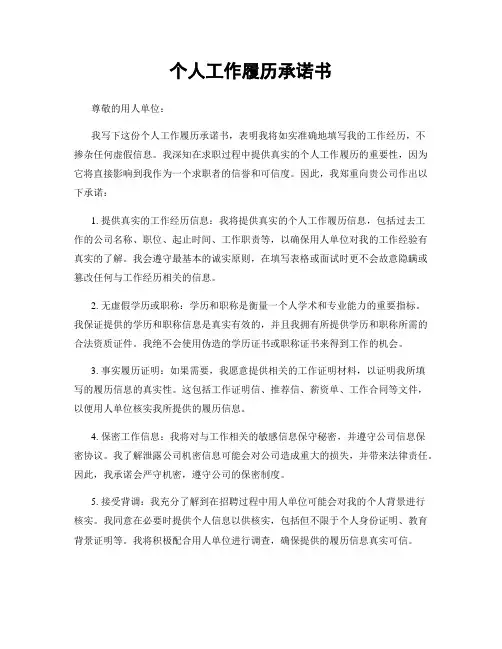 个人工作履历承诺书

尊敬的用人单位：

我写下这份个人工作履历承诺书，表明我将如实准确地填写我的工作经历，不掺杂任何虚假信息。我深知在求职过程中提供真实的个人工作履历的重要性，因为它将直接影响到我作为一个求职者的信誉和可信度。因此，我郑重向贵公司作出以下承诺：

1. 提供真实的工作经历信息：我将提供真实的个人工作履历信息，包括过去工作的公司名称、职位、起止时间、工作职责等，以确保用人单位对我的工作经验有真实的了解。我会遵守最基本的诚实原则，在填写表格或面试时更不会故意隐瞒或篡改任何与工作经历相关的信息。

2. 无虚假学历或职称：学历和职称是衡量一个人学术和专业能力的重要指标。我保证提供的学历和职称信息是真实有效的，并且我拥有所提供学历和职称所需的合法资质证件。我绝不会使用伪造的学历证书或职称证书来得到工作的机会。

3. 事实履历证明：如果需要，我愿意提供相关的工作证明材料，以证明我所填写的履历信息的真实性。这包括工作证明信、推荐信、薪资单、工作合同等文件，以便用人单位核实我所提供的履历信息。

4. 保密工作信息：我将对与工作相关的敏感信息保守秘密，并遵守公司信息保密协议。我了解泄露公司机密信息可能会对公司造成重大的损失，并带来法律责任。因此，我承诺会严守机密，遵守公司的保密制度。

5. 接受背调：我充分了解到在招聘过程中用人单位可能会对我的个人背景进行核实。我同意在必要时提供个人信息以供核实，包括但不限于个人身份证明、教育背景证明等。我将积极配合用人单位进行调查，确保提供的履历信息真实可信。